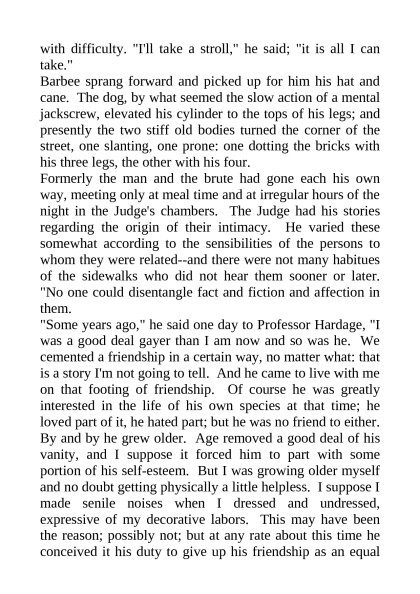 with difficulty. "I'll take a stroll," he said; "it is all I can take."
Barbee sprang forward and picked up for him his hat and cane. The dog, by what seemed the slow action of a mental jackscrew, elevated his cylinder to the tops of his legs; and presently the two stiff old bodies turned the corner of the street, one slanting, one prone: one dotting the bricks with his three legs, the other with his four.
Formerly the man and the brute had gone each his own way, meeting only at meal time and at irregular hours of the night in the Judge's chambers. The Judge had his stories regarding the origin of their intimacy. He varied these somewhat according to the sensibilities of the persons to whom they were related--and there were not many habitues of the sidewalks who did not hear them sooner or later. "No one could disentangle fact and fiction and affection in them.
"Some years ago," he said one day to Professor Hardage, "I was a good deal gayer than I am now and so was he. We cemented a friendship in a certain way, no matter what: that is a story I'm not going to tell. And he came to live with me on that footing of friendship. Of course he was greatly interested in the life of his own species at that time; he loved part of it, he hated part; but he was no friend to either. By and by he grew older. Age removed a good deal of his vanity, and I suppose it forced him to part with some portion of his self-esteem. But I was growing older myself and no doubt getting physically a little helpless. I suppose I made senile noises when I dressed and undressed, expressive of my decorative labors. This may have been the reason; possibly not; but at any rate about this time he conceived it his duty to give up his friendship as an equal